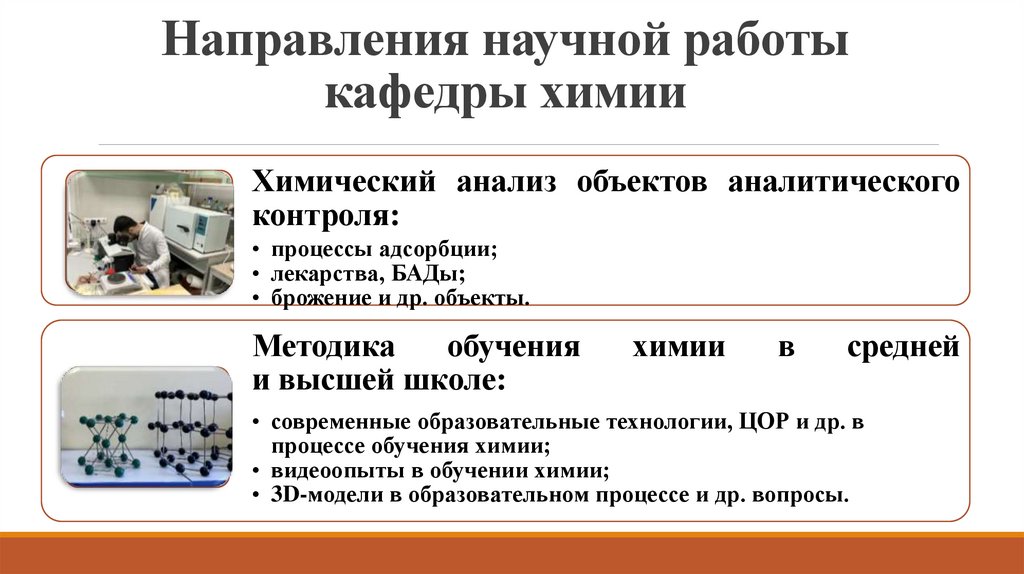 Направления научной работы кафедры химии

Химический анализ объектов аналитического контроля:

• процессы адсорбции;
• лекарства, БАДы;
• брожение и др. объекты.

Методика обучения химии в средней и высшей школе:

• современные образовательные технологии, ЦОР и др. в процессе обучения химии;
• видеоопыты в обучении химии;
• 3D-модели в образовательном процессе и др. вопросы.